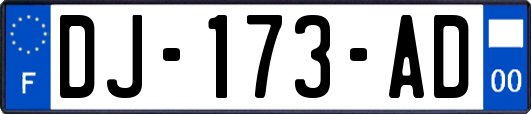 F
DJ-173-AD
00